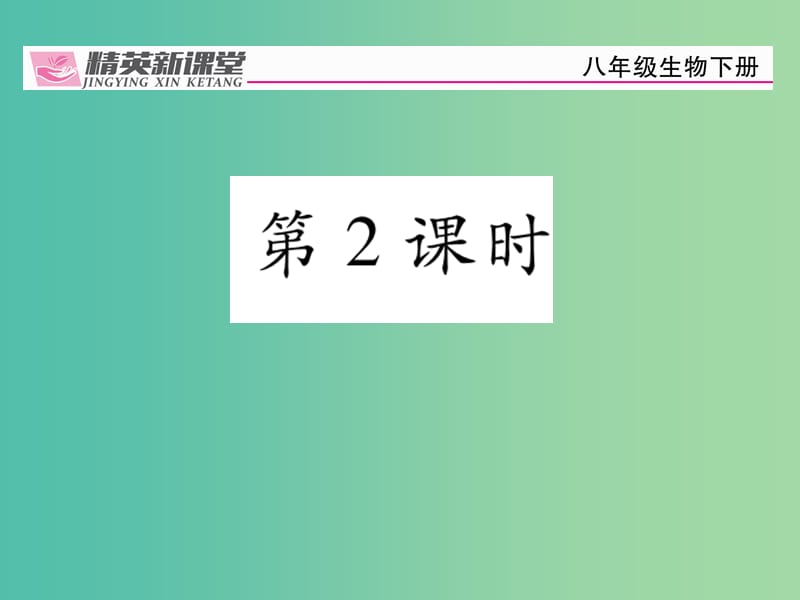 精英新课堂
JINGYING XIN KETANG
八年级生物下册

第 2 课时